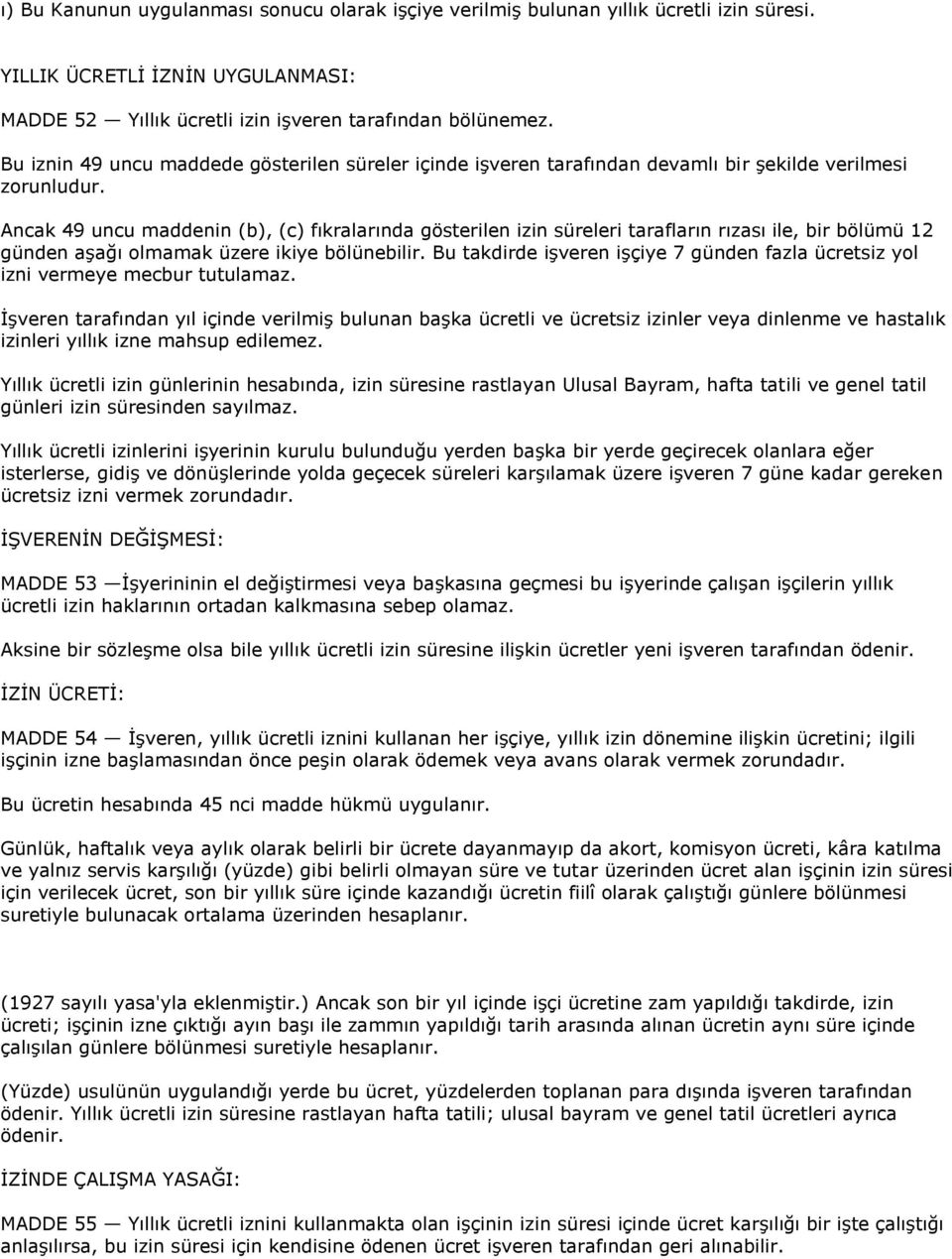 ı) Bu Kanunun uygulanması sonucu olarak işçiye verilmiş bulunan yıllık ücretli izin süresi.

YILLIK ÜCRETLİ İZNİN UYGULANMASI:

MADDE 52 — Yıllık ücretli izin işveren tarafından bölünemez.

Bu iznin 49 uncu maddede gösterilen süreler içinde işveren tarafından devamlı bir şekilde verilmesi zorunludur.

Ancak 49 uncu maddenin (b), (c) fıkralarında gösterilen izin süreleri tarafların rızası ile, bir bölümü 12 günden aşağı olmamak üzere ikiye bölünebilir. Bu takdirde işveren işçiye 7 günden fazla ücretsiz yol izni vermeye mecbur tutulamaz.

İşveren tarafından yıl içinde verilmiş bulunan başka ücretli ve ücretsiz izinler veya dinlenme ve hastalık izinleri yıllık izne mahsup edilemez.

Yıllık ücretli izin günlerinin hesabında, izin süresine rastlayan Ulusal Bayram, hafta tatili ve genel tatil günleri izin süresinden sayılmaz.

Yıllık ücretli izinlerini işyerinin kurulu bulunduğu yerden başka bir yerde geçirecek olanlara eğer isterlerse, gidiş ve dönüşlerinde yolda geçecek süreleri karşılamak üzere işveren 7 güne kadar gereken ücretsiz izni vermek zorundadır.

İŞVERENİN DEĞİŞMESİ:

MADDE 53 —İşyerininin el değiştirmesi veya başkasına geçmesi bu işyerinde çalışan işçilerin yıllık ücretli izin haklarının ortadan kalkmasına sebep olamaz.

Aksine bir sözleşme olsa bile yıllık ücretli izin süresine ilişkin ücretler yeni işveren tarafından ödenir.

İZİN ÜCRETİ:

MADDE 54 — İşveren, yıllık ücretli iznini kullanan her işçiye, yıllık izin dönemine ilişkin ücretini; ilgili işçinin izne başlamasından önce peşin olarak ödemek veya avans olarak vermek zorundadır.

Bu ücretin hesabında 45 nci madde hükmü uygulanır.

Günlük, haftalık veya aylık olarak belirli bir ücrete dayanmayıp da akort, komisyon ücreti, kâra katılma ve yalnız servis karşılığı (yüzde) gibi belirli olmayan süre ve tutar üzerinden ücret alan işçinin izin süresi için verilecek ücret, son bir yıllık süre içinde kazandığı ücretin fiilî olarak çalıştığı günlere bölünmesi suretiyle bulunacak ortalama üzerinden hesaplanır.

(1927 sayılı yasa'yla eklenmiştir.) Ancak son bir yıl içinde işçi ücretine zam yapıldığı takdirde, izin ücreti; işçinin izne çıktığı ayın başı ile zammın yapıldığı tarih arasında alınan ücretin aynı süre içinde çalışılan günlere bölünmesi suretiyle hesaplanır.

(Yüzde) usulünün uygulandığı yerde bu ücret, yüzdelerden toplanan para dışında işveren tarafından ödenir. Yıllık ücretli izin süresine rastlayan hafta tatili; ulusal bayram ve genel tatil ücretleri ayrıca ödenir.

İZİNDE ÇALIŞMA YASAĞI:

MADDE 55 — Yıllık ücretli iznini kullanmakta olan işçinin izin süresi içinde ücret karşılığı bir işte çalıştığı anlaşılırsa, bu izin süresi için kendisine ödenen ücret işveren tarafından geri alınabilir.